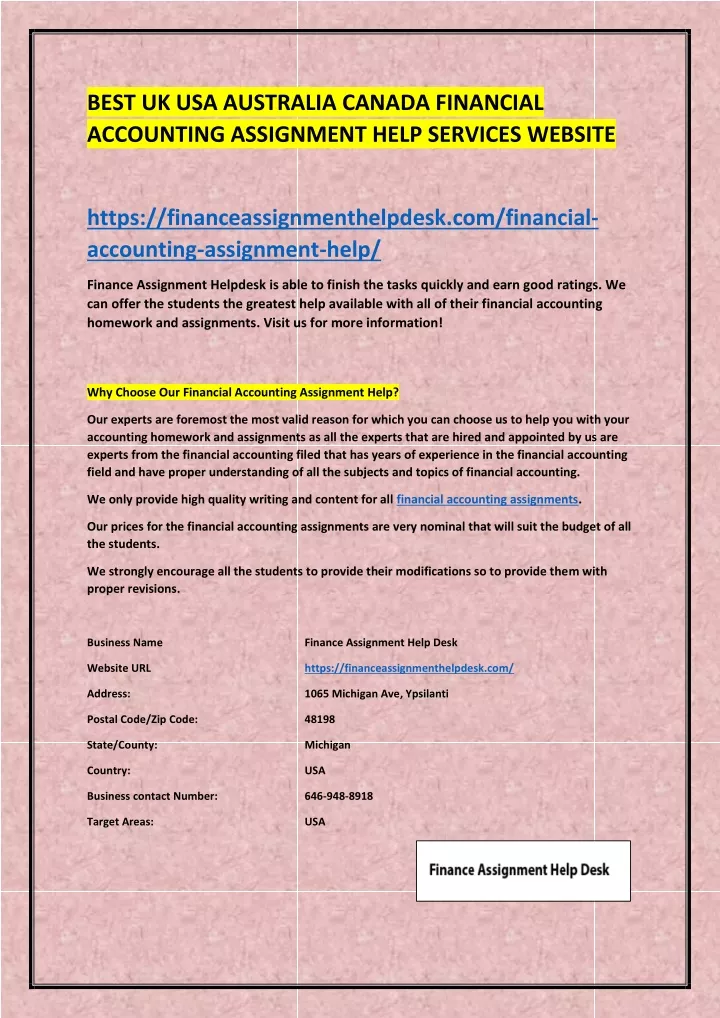 BEST UK USA AUSTRALIA CANADA FINANCIAL ACCOUNTING ASSIGNMENT HELP SERVICES WEBSITE

https://financeassignmenthelpdesk.com/financial-accounting-assignment-help/

Finance Assignment Helpdesk is able to finish the tasks quickly and earn good ratings. We can offer the students the greatest help available with all of their financial accounting homework and assignments. Visit us for more information!

Why Choose Our Financial Accounting Assignment Help?

Our experts are foremost the most valid reason for which you can choose us to help you with your accounting homework and assignments as all the experts that are hired and appointed by us are experts from the financial accounting filed that has years of experience in the financial accounting field and have proper understanding of all the subjects and topics of financial accounting.

We only provide high quality writing and content for all financial accounting assignments.

Our prices for the financial accounting assignments are very nominal that will suit the budget of all the students.

We strongly encourage all the students to provide their modifications so to provide them with proper revisions.

| Business Name | Finance Assignment Help Desk |
|---|---|
| Website URL | https://financeassignmenthelpdesk.com/ |
| Address: | 1065 Michigan Ave, Ypsilanti |
| Postal Code/Zip Code: | 48198 |
| State/County: | Michigan |
| Country: | USA |
| Business contact Number: | 646-948-8918 |
| Target Areas: | USA |

Finance Assignment Help Desk